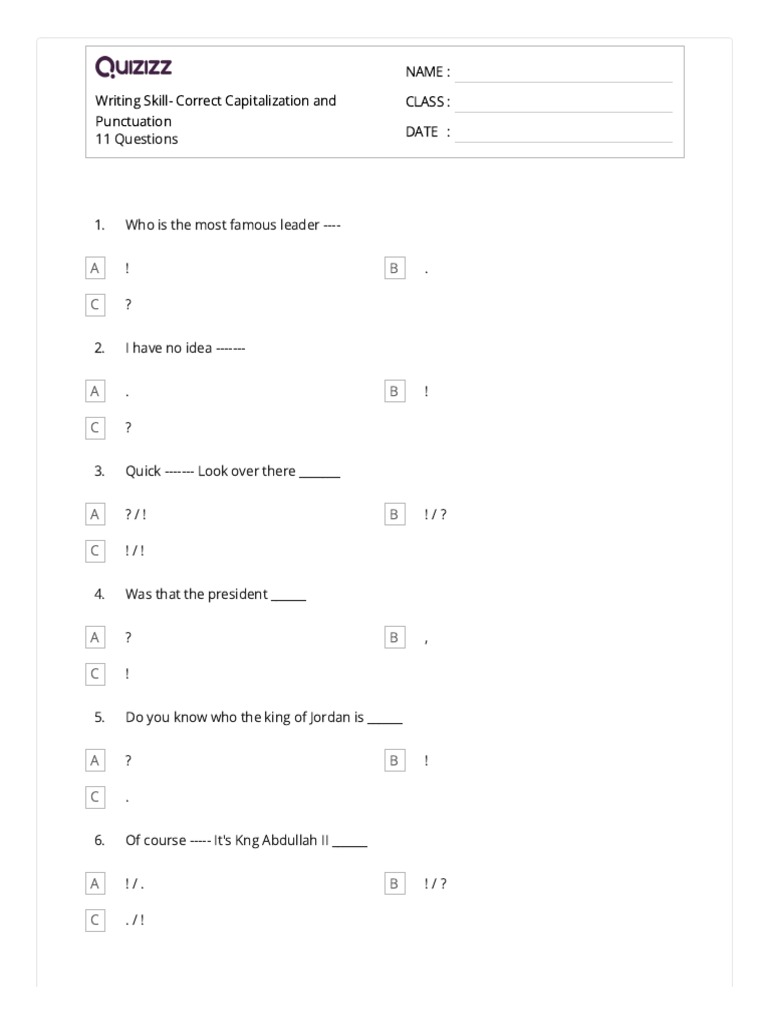 Quizizz

Writing Skill- Correct Capitalization and Punctuation
11 Questions

NAME :
CLASS :
DATE :

1. Who is the most famous leader ----

A !
B .
C ?

2. I have no idea -------

A .
B !
C ?

3. Quick ------- Look over there _______

A ? / !
B ! / ?
C ! / !

4. Was that the president ______

A ?
B ,
C !

5. Do you know who the king of Jordan is ______

A ?
B !
C .

6. Of course ----- It's Kng Abdullah II ______

A ! / .
B ! / ?
C . / !